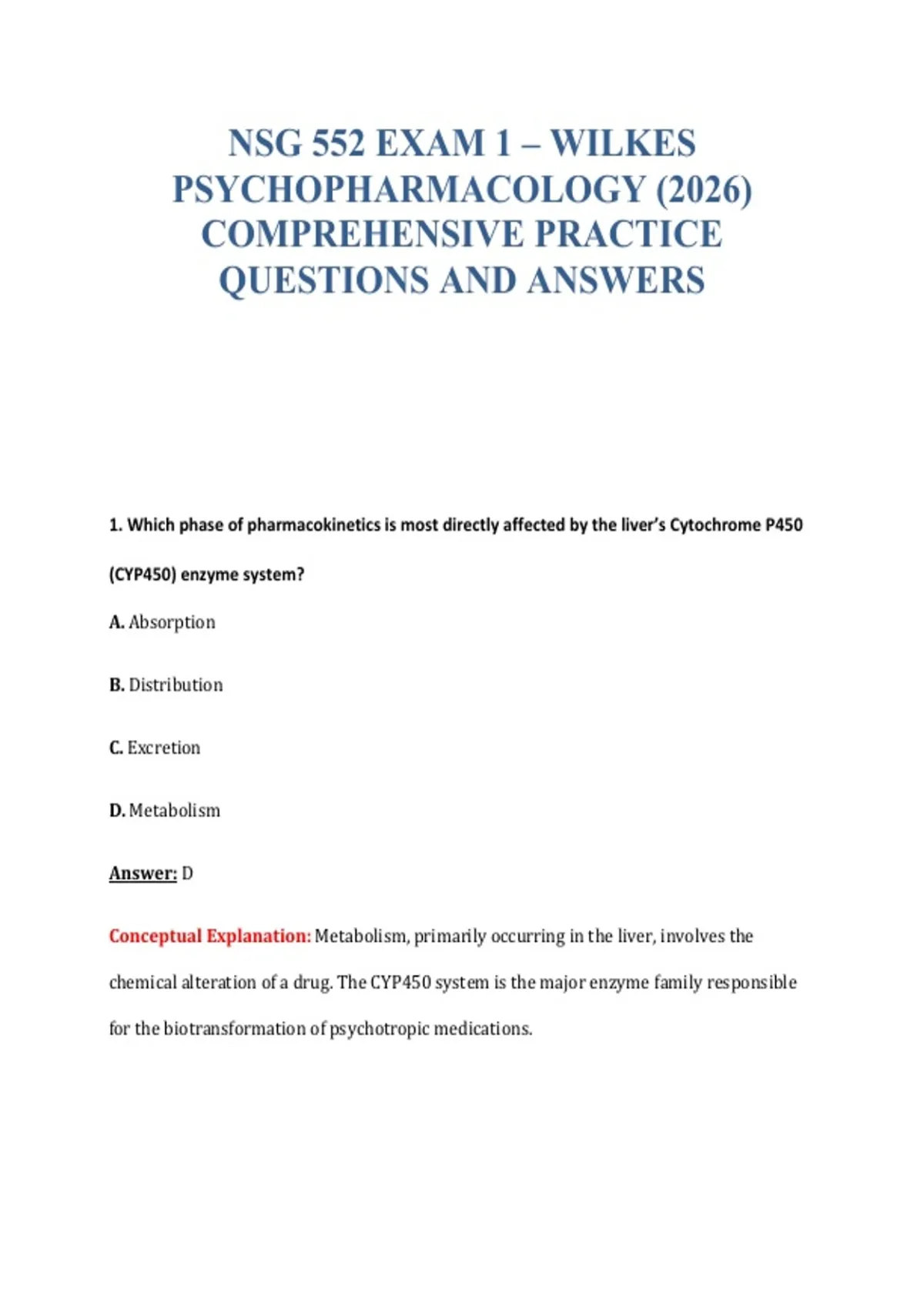 NSG 552 EXAM 1 – WILKES PSYCHOPHARMACOLOGY (2026) COMPREHENSIVE PRACTICE QUESTIONS AND ANSWERS

1. Which phase of pharmacokinetics is most directly affected by the liver's Cytochrome P450 (CYP450) enzyme system?

A. Absorption

B. Distribution

C. Excretion

D. Metabolism

Answer: D

Conceptual Explanation: Metabolism, primarily occurring in the liver, involves the chemical alteration of a drug. The CYP450 system is the major enzyme family responsible for the biotransformation of psychotropic medications.